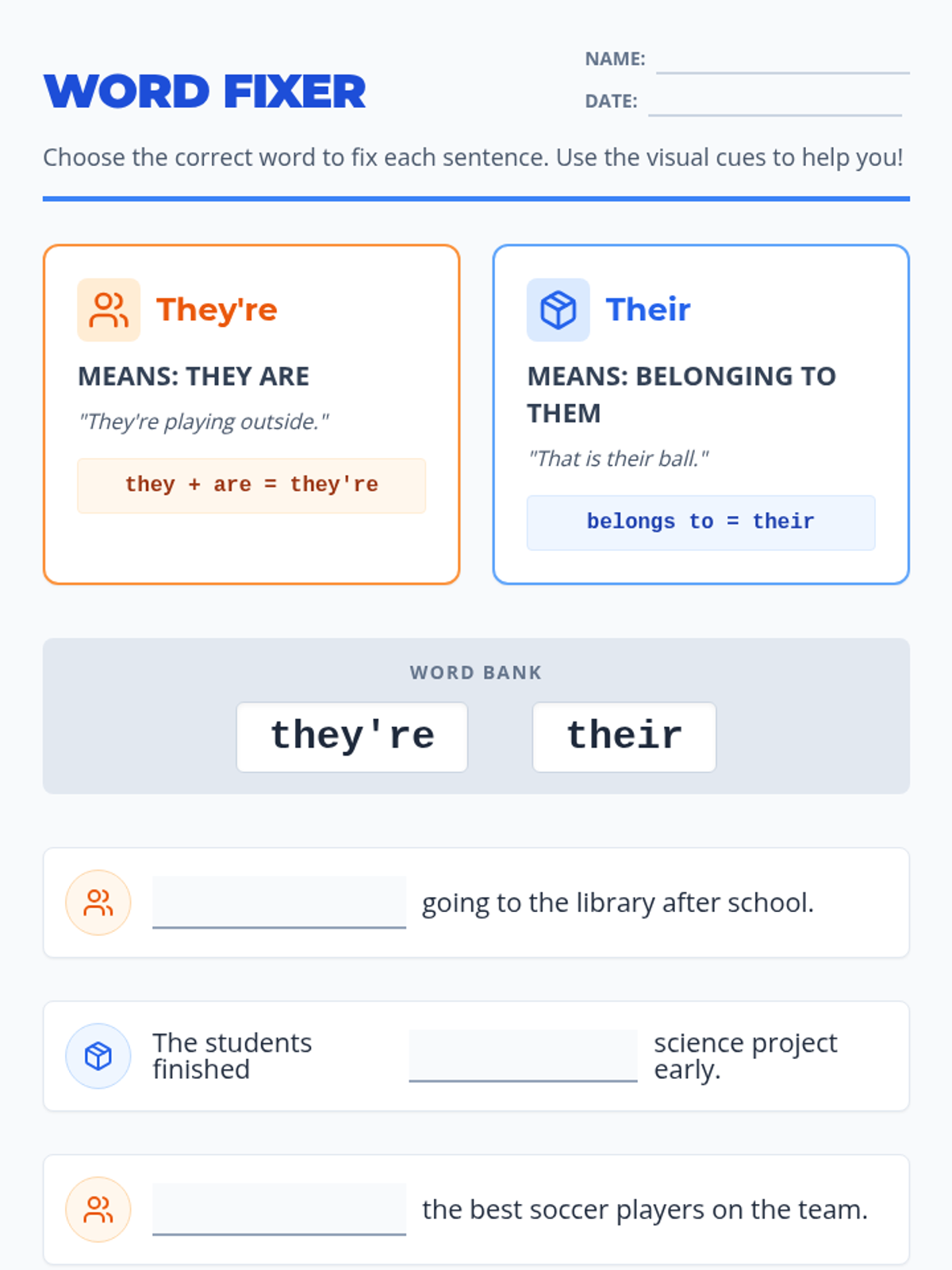 WORD FIXER

NAME: ____
DATE: ____

Choose the correct word to fix each sentence. Use the visual cues to help you!

They're

MEANS: THEY ARE

"They're playing outside."

they + are = they're

Their

MEANS: BELONGING TO THEM

"That is their ball."

belongs to = their

WORD BANK

they're

their

____ going to the library after school.

The students finished ____ science project early.

____ the best soccer players on the team.